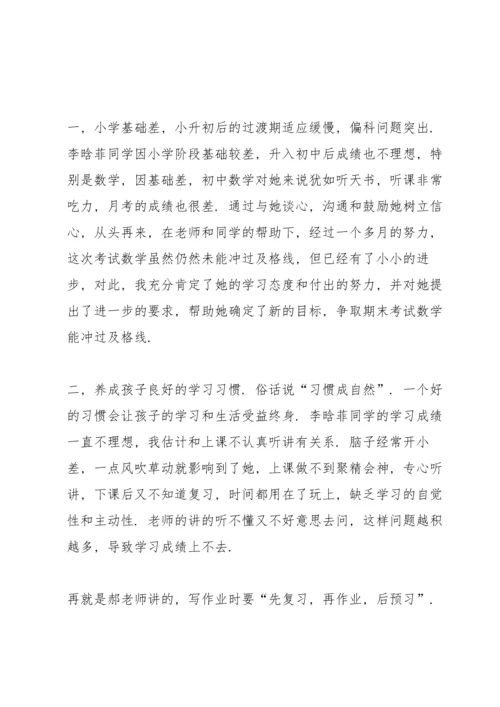 一，小学基础差，小升初后的过渡期适应缓慢，偏科问题突出．李晗菲同学因小学阶段基础较差，升入初中后成绩也不理想，特别是数学，因基础差，初中数学对她来说犹如听天书，听课非常吃力，月考的成绩也很差．通过与她谈心，沟通和鼓励她树立信心，从头再来，在老师和同学的帮助下，经过一个多月的努力，这次考试数学虽然仍然未能冲过及格线，但已经有了小小的进步，对此，我充分肯定了她的学习态度和付出的努力，并对她提出了进一步的要求，帮助她确定了新的目标，争取期末考试数学能冲过及格线．

二，养成孩子良好的学习习惯．俗话说“习惯成自然”．一个好的习惯会让孩子的学习和生活受益终身．李晗菲同学的学习成绩一直不理想，我估计和上课不认真听讲有关系．脑子经常开小差，一点风吹草动就影响到了她，上课做不到聚精会神，专心听讲，下课后又不知道复习，时间都用在了玩上，缺乏学习的自觉性和主动性．老师的讲的听不懂又不好意思去问，这样问题越积越多，导致学习成绩上不去．

再就是郝老师讲的，写作业时要“先复习，再作业，后预习”．